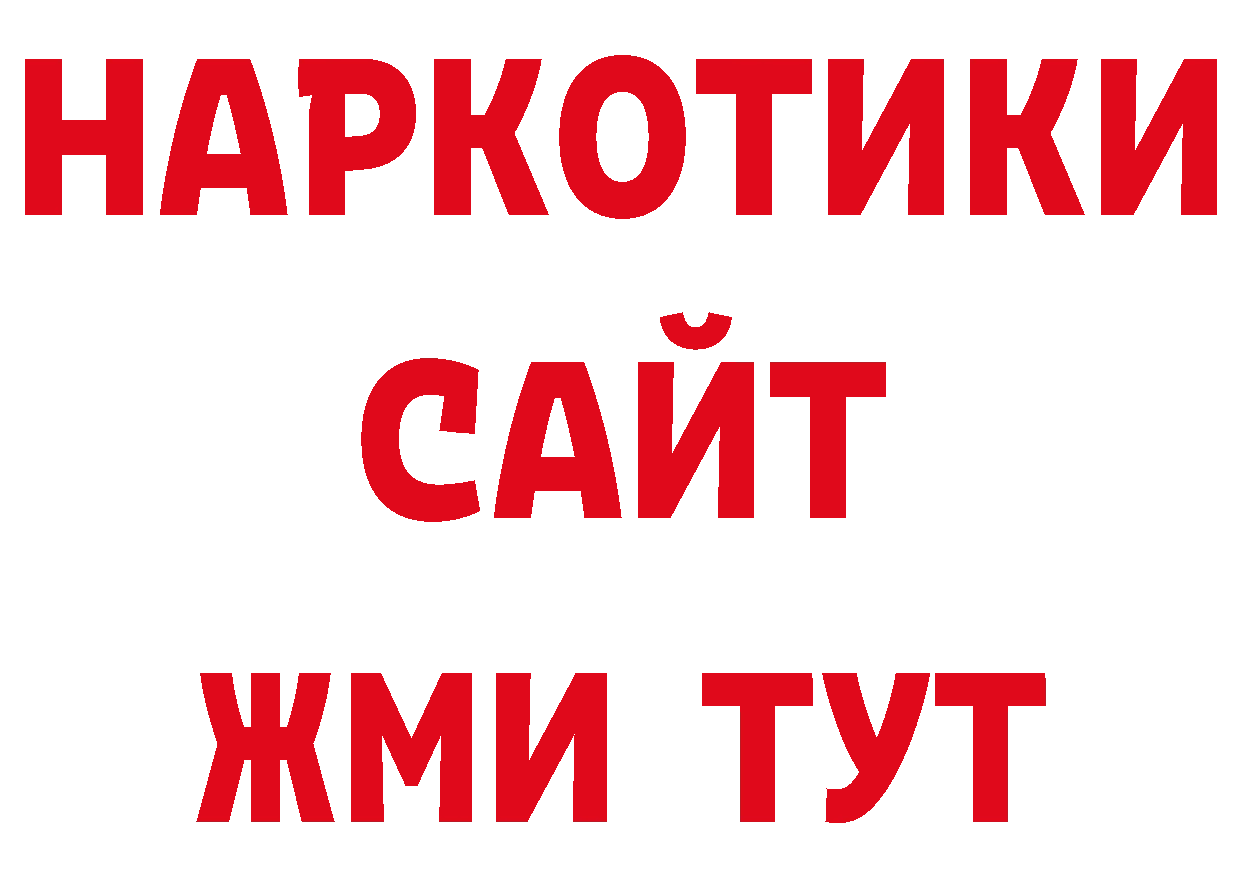 НАРКОТИКИ
САЙТ
ЖМИ ТУТ